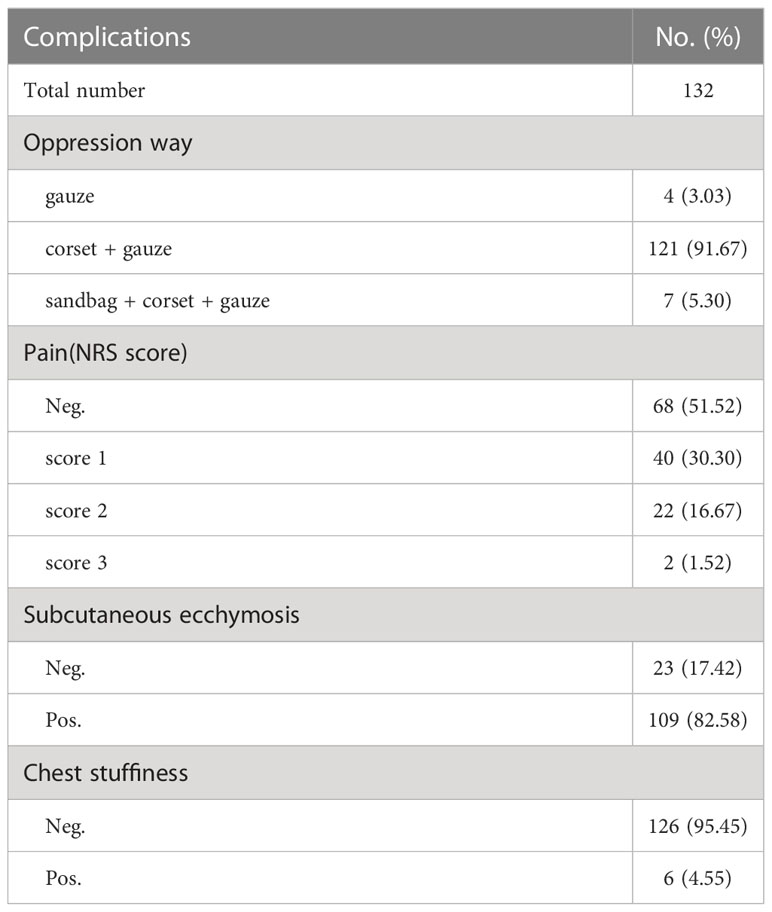 | Complications | No. (%) |
|---|---|
| Total number | 132 |
| Oppression way | |
| gauze | 4 (3.03) |
| corset + gauze | 121 (91.67) |
| sandbag + corset + gauze | 7 (5.30) |
| Pain(NRS score) | |
| Neg. | 68 (51.52) |
| score 1 | 40 (30.30) |
| score 2 | 22 (16.67) |
| score 3 | 2 (1.52) |
| Subcutaneous ecchymosis | |
| Neg. | 23 (17.42) |
| Pos. | 109 (82.58) |
| Chest stuffiness | |
| Neg. | 126 (95.45) |
| Pos. | 6 (4.55) |